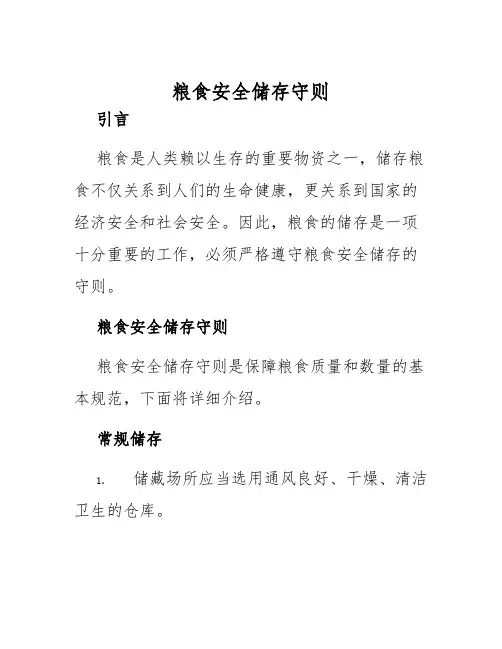 粮食安全储存守则

引言

粮食是人类赖以生存的重要物资之一，储存粮食不仅关系到人们的生命健康，更关系到国家的经济安全和社会安全。因此，粮食的储存是一项十分重要的工作，必须严格遵守粮食安全储存的守则。

粮食安全储存守则

粮食安全储存守则是保障粮食质量和数量的基本规范，下面将详细介绍。

常规储存

1. 储藏场所应当选用通风良好、干燥、清洁卫生的仓库。